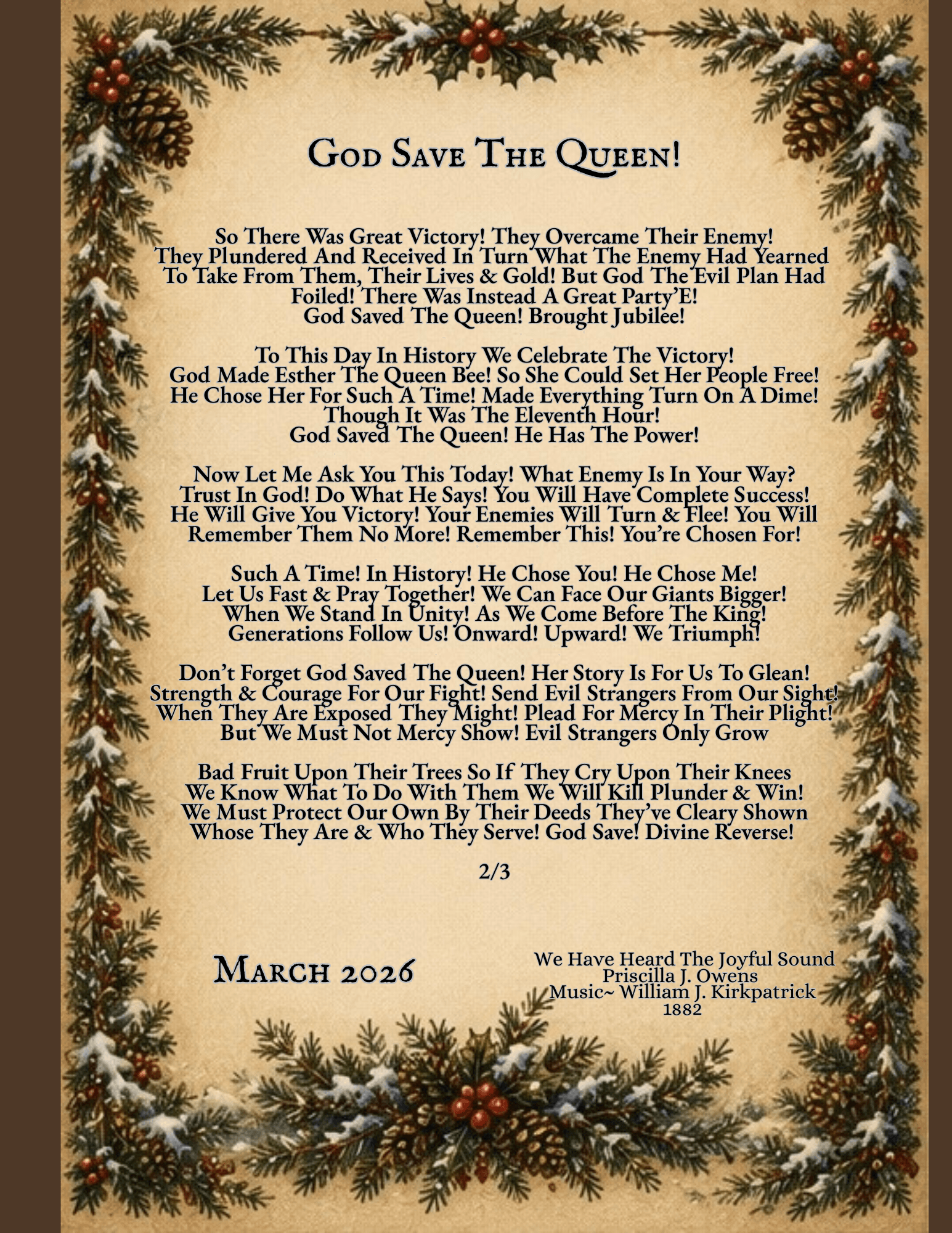 God Save The Queen!

So There Was Great Victory! They Overcame Their Enemy! They Plundered And Received In Turn What The Enemy Had Yearned To Take From Them, Their Lives & Gold! But God The Evil Plan Had Foiled! There Was Instead A Great Party'E! God Saved The Queen! Brought Jubilee!

To This Day In History We Celebrate The Victory! God Made Esther The Queen Bee! So She Could Set Her People Free! He Chose Her For Such A Time! Made Everything Turn On A Dime! Though It Was The Eleventh Hour! God Saved The Queen! He Has The Power!

Now Let Me Ask You This Today! What Enemy Is In Your Way? Trust In God! Do What He Says! You Will Have Complete Success! He Will Give You Victory! Your Enemies Will Turn & Flee! You Will Remember Them No More! Remember This! You're Chosen For!

Such A Time! In History! He Chose You! He Chose Me! Let Us Fast & Pray Together! We Can Face Our Giants Bigger! When We Stand In Unity! As We Come Before The King! Generations Follow Us! Onward! Upward! We Triumph!

Don't Forget God Saved The Queen! Her Story Is For Us To Glean! Strength & Courage For Our Fight! Send Evil Strangers From Our Sight! When They Are Exposed They Might! Plead For Mercy In Their Plight! But We Must Not Mercy Show! Evil Strangers Only Grow

Bad Fruit Upon Their Trees So If They Cry Upon Their Knees We Know What To Do With Them We Will Kill Plunder & Win! We Must Protect Our Own By Their Deeds They've Cleary Shown Whose They Are & Who They Serve! God Save! Divine Reverse!

2/3

March 2026

We Have Heard The Joyful Sound
Priscilla J. Owens
Music~ William J. Kirkpatrick
1882